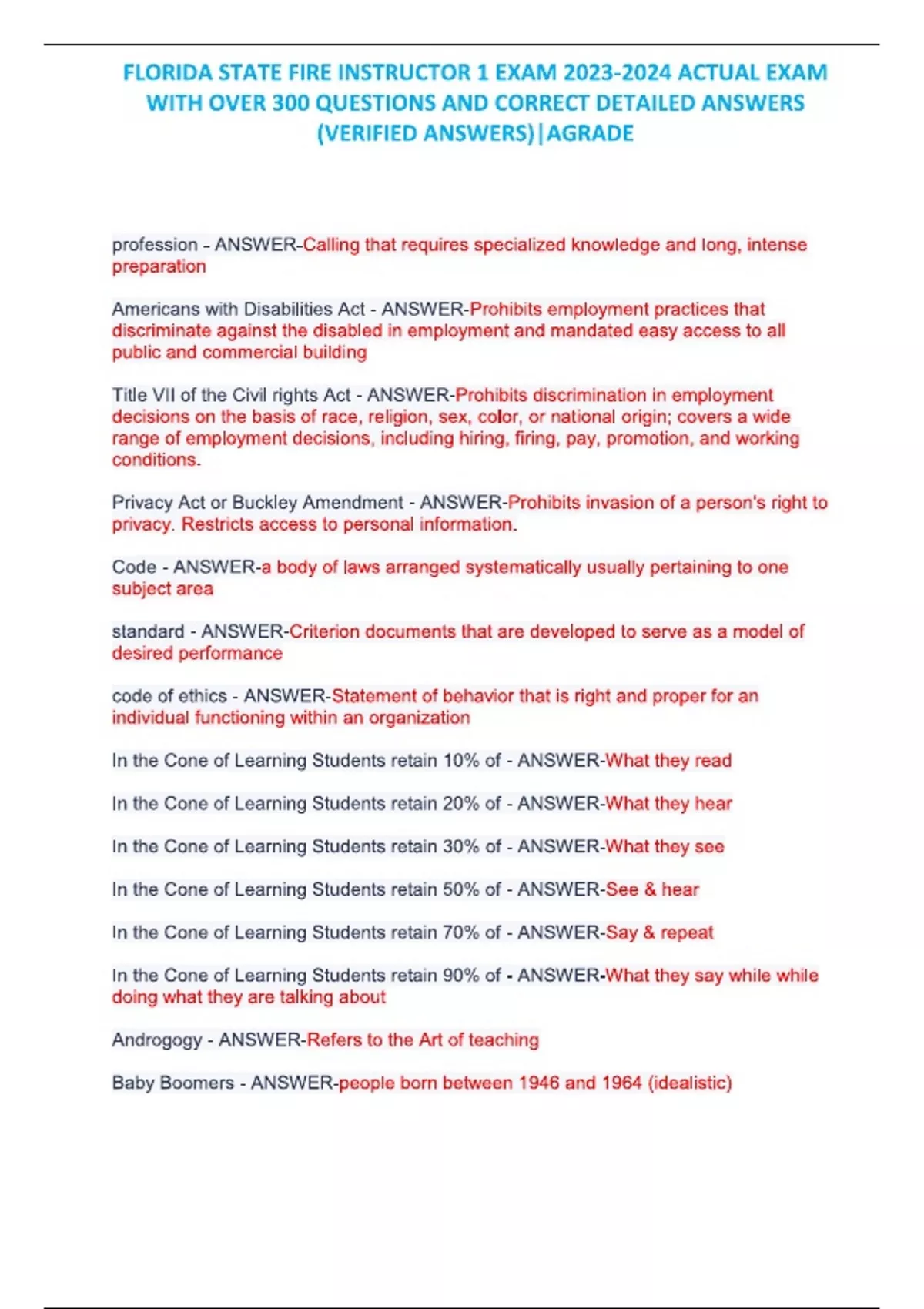 FLORIDA STATE FIRE INSTRUCTOR 1 EXAM 2023-2024 ACTUAL EXAM WITH OVER 300 QUESTIONS AND CORRECT DETAILED ANSWERS (VERIFIED ANSWERS)|AGRADE

profession - ANSWER-Calling that requires specialized knowledge and long, intense preparation

Americans with Disabilities Act - ANSWER-Prohibits employment practices that discriminate against the disabled in employment and mandated easy access to all public and commercial building

Title VII of the Civil rights Act - ANSWER-Prohibits discrimination in employment decisions on the basis of race, religion, sex, color, or national origin; covers a wide range of employment decisions, including hiring, firing, pay, promotion, and working conditions.

Privacy Act or Buckley Amendment - ANSWER-Prohibits invasion of a person's right to privacy. Restricts access to personal information.

Code - ANSWER-a body of laws arranged systematically usually pertaining to one subject area

standard - ANSWER-Criterion documents that are developed to serve as a model of desired performance

code of ethics - ANSWER-Statement of behavior that is right and proper for an individual functioning within an organization

In the Cone of Learning Students retain 10% of - ANSWER-What they read

In the Cone of Learning Students retain 20% of - ANSWER-What they hear

In the Cone of Learning Students retain 30% of - ANSWER-What they see

In the Cone of Learning Students retain 50% of - ANSWER-See & hear

In the Cone of Learning Students retain 70% of - ANSWER-Say & repeat

In the Cone of Learning Students retain 90% of - ANSWER-What they say while while doing what they are talking about

Androgogy - ANSWER-Refers to the Art of teaching

Baby Boomers - ANSWER-people born between 1946 and 1964 (idealistic)